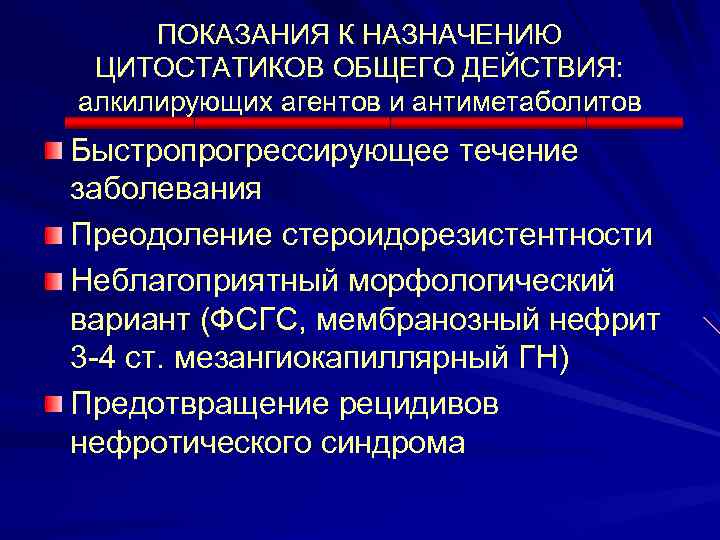 ПОКАЗАНИЯ К НАЗНАЧЕНИЮ ЦИТОСТАТИКОВ ОБЩЕГО ДЕЙСТВИЯ: алкилирующих агентов и антиметаболитов

Быстропрогрессирующее течение заболевания

Преодоление стероидорезистентности

Неблагоприятный морфологический вариант (ФСГС, мембранозный нефрит 3-4 ст. мезангиокапиллярный ГН)

Предотвращение рецидивов нефротического синдрома